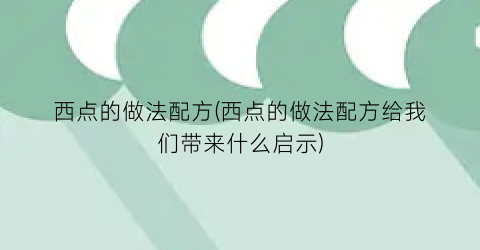 西点的做法配方(西点的做法配方给我们带来什么启示)